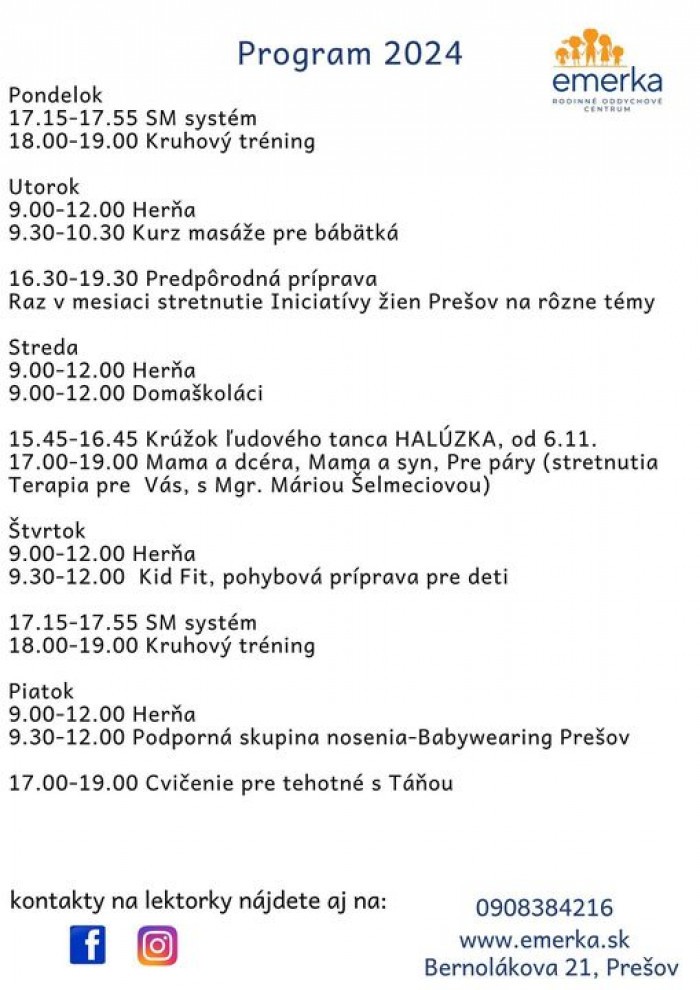 Program 2024

emerka
RODINNÉ ODDYCHOVÉ CENTRUM

Pondelok
17.15-17.55 SM systém
18.00-19.00 Kruhový tréning

Utorok
9.00-12.00 Herňa
9.30-10.30 Kurz masáže pre bábätká

16.30-19.30 Predpôrodná príprava
Raz v mesiaci stretnutie Iniciatívy žien Prešov na rôzne témy

Streda
9.00-12.00 Herňa
9.00-12.00 Domaškoláci

15.45-16.45 Krúžok ľudového tanca HALÚZKA, od 6.11.
17.00-19.00 Mama a dcéra, Mama a syn, Pre páry (stretnutia Terapia pre Vás, s Mgr. Máriou Šelmeciovou)

Štvrtok
9.00-12.00 Herňa
9.30-12.00 Kid Fit, pohybová príprava pre deti

17.15-17.55 SM systém
18.00-19.00 Kruhový tréning

Piatok
9.00-12.00 Herňa
9.30-12.00 Podporná skupina nosenia-Babywearing Prešov

17.00-19.00 Cvičenie pre tehotné s Táňou

kontakty na lektorky nájdete aj na:

0908384216
www.emerka.sk
Bernolákova 21, Prešov